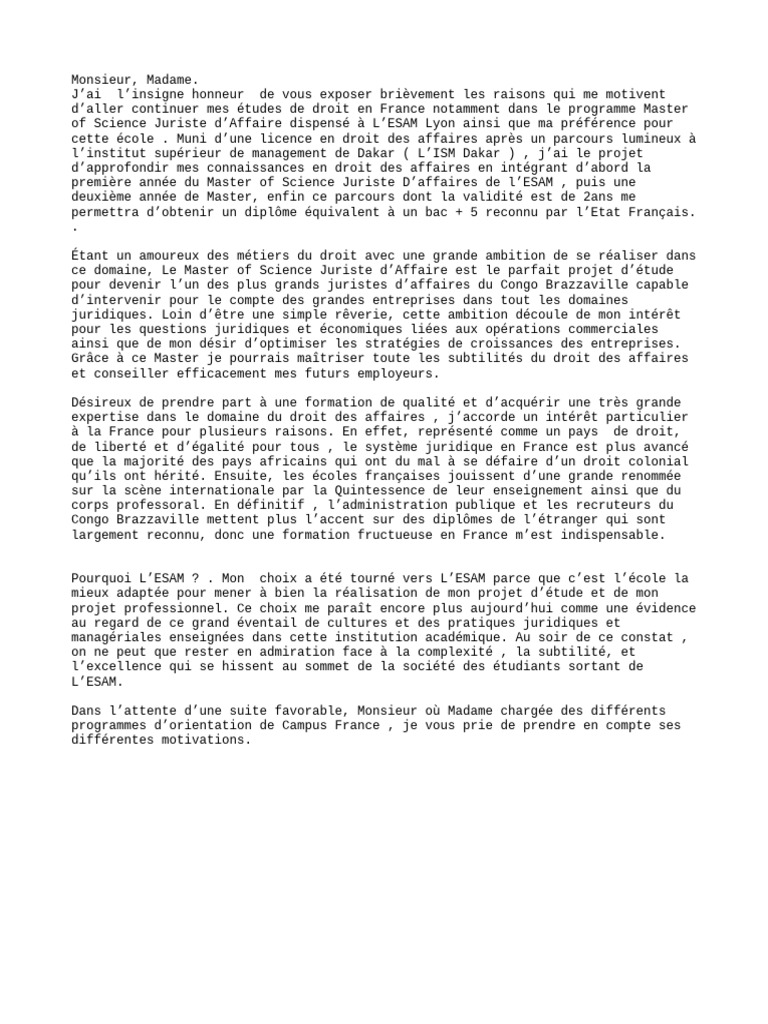 Monsieur, Madame.
J'ai l'insigne honneur de vous exposer brièvement les raisons qui me motivent d'aller continuer mes études de droit en France notamment dans le programme Master of Science Juriste d'Affaire dispensé à L'ESAM Lyon ainsi que ma préférence pour cette école . Muni d'une licence en droit des affaires après un parcours lumineux à l'institut supérieur de management de Dakar ( L'ISM Dakar ) , j'ai le projet d'approfondir mes connaissances en droit des affaires en intégrant d'abord la première année du Master of Science Juriste D'affaires de l'ESAM , puis une deuxième année de Master, enfin ce parcours dont la validité est de 2ans me permettra d'obtenir un diplôme équivalent à un bac + 5 reconnu par l'Etat Français.
.

Étant un amoureux des métiers du droit avec une grande ambition de se réaliser dans ce domaine, Le Master of Science Juriste d'Affaire est le parfait projet d'étude pour devenir l'un des plus grands juristes d'affaires du Congo Brazzaville capable d'intervenir pour le compte des grandes entreprises dans tout les domaines juridiques. Loin d'être une simple rêverie, cette ambition découle de mon intérêt pour les questions juridiques et économiques liées aux opérations commerciales ainsi que de mon désir d'optimiser les stratégies de croissances des entreprises. Grâce à ce Master je pourrais maîtriser toute les subtilités du droit des affaires et conseiller efficacement mes futurs employeurs.

Désireux de prendre part à une formation de qualité et d'acquérir une très grande expertise dans le domaine du droit des affaires , j'accorde un intérêt particulier à la France pour plusieurs raisons. En effet, représenté comme un pays de droit, de liberté et d'égalité pour tous , le système juridique en France est plus avancé que la majorité des pays africains qui ont du mal à se défaire d'un droit colonial qu'ils ont hérité. Ensuite, les écoles françaises jouissent d'une grande renommée sur la scène internationale par la Quintessence de leur enseignement ainsi que du corps professoral. En définitif , l'administration publique et les recruteurs du Congo Brazzaville mettent plus l'accent sur des diplômes de l'étranger qui sont largement reconnu, donc une formation fructueuse en France m'est indispensable.

Pourquoi L'ESAM ? . Mon choix a été tourné vers L'ESAM parce que c'est l'école la mieux adaptée pour mener à bien la réalisation de mon projet d'étude et de mon projet professionnel. Ce choix me paraît encore plus aujourd'hui comme une évidence au regard de ce grand éventail de cultures et des pratiques juridiques et managériales enseignées dans cette institution académique. Au soir de ce constat , on ne peut que rester en admiration face à la complexité , la subtilité, et l'excellence qui se hissent au sommet de la société des étudiants sortant de L'ESAM.

Dans l'attente d'une suite favorable, Monsieur où Madame chargée des différents programmes d'orientation de Campus France , je vous prie de prendre en compte ses différentes motivations.